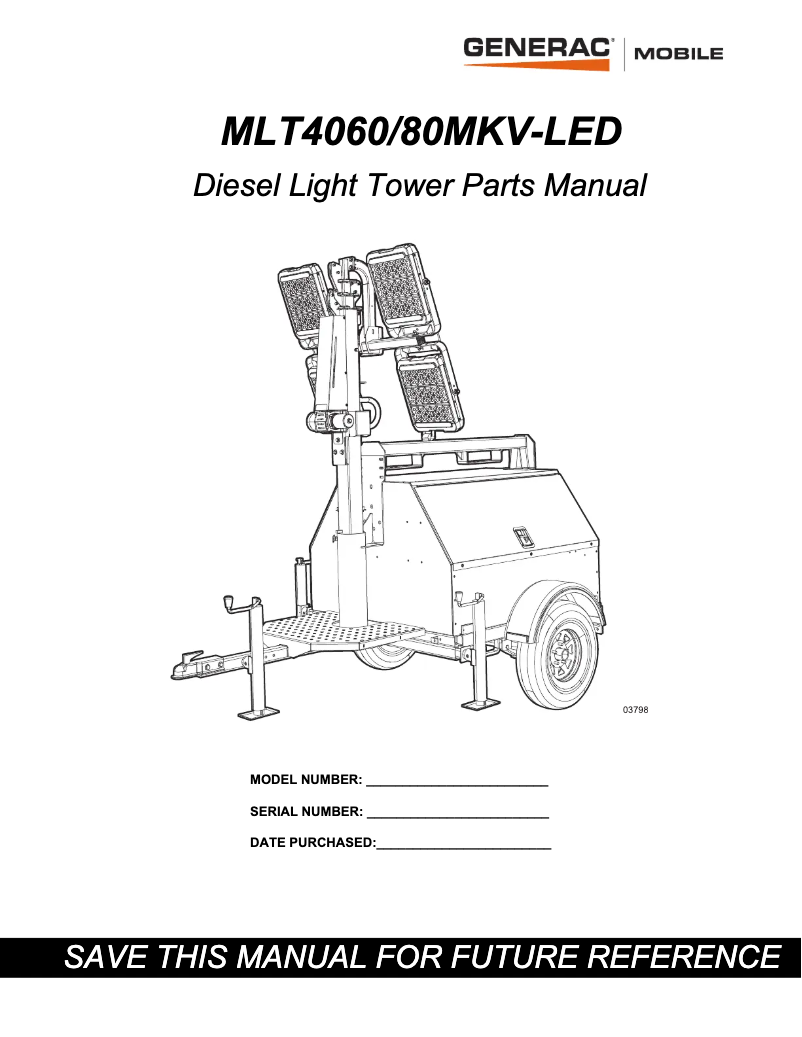 GENERAC® | MOBILE

MLT4060/80MKV-LED

Diesel Light Tower Parts Manual

03798

MODEL NUMBER: ________________________

SERIAL NUMBER: ________________________

DATE PURCHASED:________________________

SAVE THIS MANUAL FOR FUTURE REFERENCE